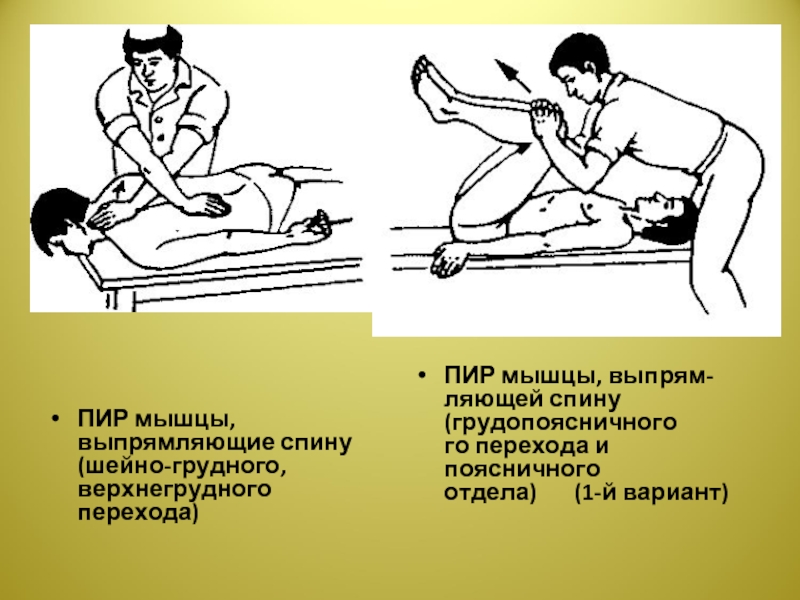 • ПИР мышцы, выпрямляющие спину (шейно-грудного, верхнегрудного перехода)

• ПИР мышцы, выпрямляющей спину (грудопоясничного го перехода и поясничного отдела) (1-й вариант)